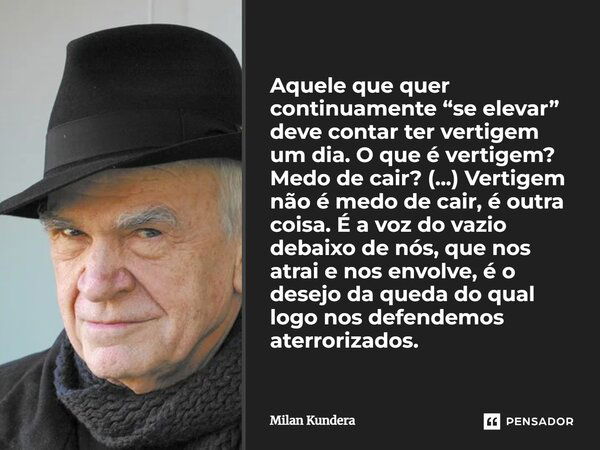 Aquele que quer continuamente “se elevar” deve contar ter vertigem um dia. O que é vertigem? Medo de cair? (...) Vertigem não é medo de cair, é outra coisa. É a voz do vazio debaixo de nós, que nos atrai e nos envolve, é o desejo da queda do qual logo nos defendemos aterrorizados.

Milan Kundera

PENSADOR